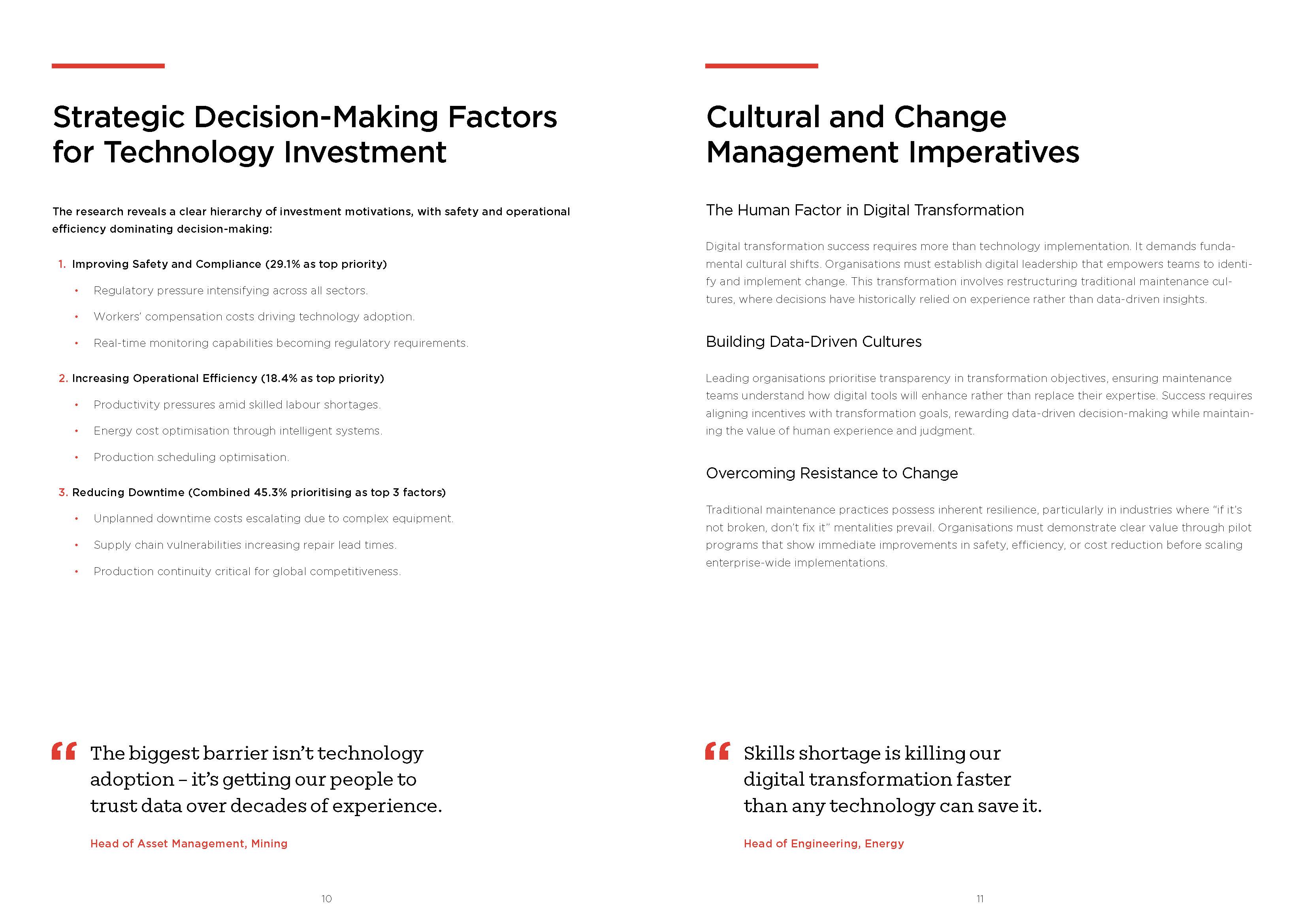 Strategic Decision-Making Factors for Technology Investment

The research reveals a clear hierarchy of investment motivations, with safety and operational efficiency dominating decision-making:

1. Improving Safety and Compliance (29.1% as top priority)

• Regulatory pressure intensifying across all sectors.

• Workers' compensation costs driving technology adoption.

• Real-time monitoring capabilities becoming regulatory requirements.

2. Increasing Operational Efficiency (18.4% as top priority)

• Productivity pressures amid skilled labour shortages.

• Energy cost optimisation through intelligent systems.

• Production scheduling optimisation.

3. Reducing Downtime (Combined 45.3% prioritising as top 3 factors)

• Unplanned downtime costs escalating due to complex equipment.

• Supply chain vulnerabilities increasing repair lead times.

• Production continuity critical for global competitiveness.

"The biggest barrier isn't technology adoption – it's getting our people to trust data over decades of experience.

Head of Asset Management, Mining

10

Cultural and Change Management Imperatives

The Human Factor in Digital Transformation

Digital transformation success requires more than technology implementation. It demands fundamental cultural shifts. Organisations must establish digital leadership that empowers teams to identify and implement change. This transformation involves restructuring traditional maintenance cultures, where decisions have historically relied on experience rather than data-driven insights.

Building Data-Driven Cultures

Leading organisations prioritise transparency in transformation objectives, ensuring maintenance teams understand how digital tools will enhance rather than replace their expertise. Success requires aligning incentives with transformation goals, rewarding data-driven decision-making while maintaining the value of human experience and judgment.

Overcoming Resistance to Change

Traditional maintenance practices possess inherent resilience, particularly in industries where "if it's not broken, don't fix it" mentalities prevail. Organisations must demonstrate clear value through pilot programs that show immediate improvements in safety, efficiency, or cost reduction before scaling enterprise-wide implementations.

"Skills shortage is killing our digital transformation faster than any technology can save it.

Head of Engineering, Energy

11